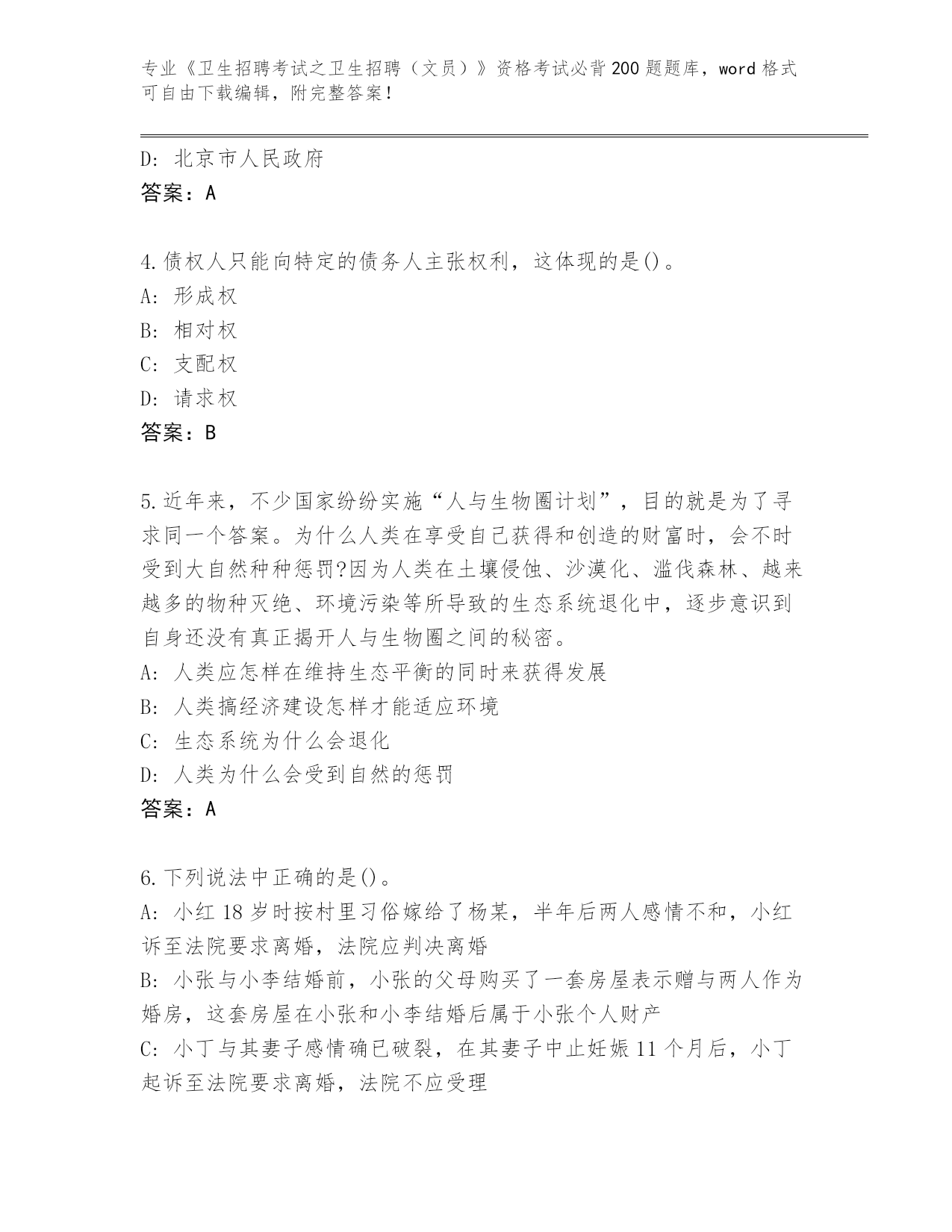 专业《卫生招聘考试之卫生招聘（文员）》资格考试必背200题题库，word格式可自由下载编辑，附完整答案！

D: 北京市人民政府
答案：A

4.债权人只能向特定的债务人主张权利，这体现的是()。
A: 形成权
B: 相对权
C: 支配权
D: 请求权
答案：B

5.近年来，不少国家纷纷实施“人与生物圈计划”，目的就是为了寻求同一个答案。为什么人类在享受自己获得和创造的财富时，会不时受到大自然种种惩罚?因为人类在土壤侵蚀、沙漠化、滥伐森林、越来越多的物种灭绝、环境污染等所导致的生态系统退化中，逐步意识到自身还没有真正揭开人与生物圈之间的秘密。
A: 人类应怎样在维持生态平衡的同时来获得发展
B: 人类搞经济建设怎样才能适应环境
C: 生态系统为什么会退化
D: 人类为什么会受到自然的惩罚
答案：A

6.下列说法中正确的是()。
A: 小红18岁时按村里习俗嫁给了杨某，半年后两人感情不和，小红诉至法院要求离婚，法院应判决离婚
B: 小张与小李结婚前，小张的父母购买了一套房屋表示赠与两人作为婚房，这套房屋在小张和小李结婚后属于小张个人财产
C: 小丁与其妻子感情确已破裂，在其妻子中止妊娠11个月后，小丁起诉至法院要求离婚，法院不应受理